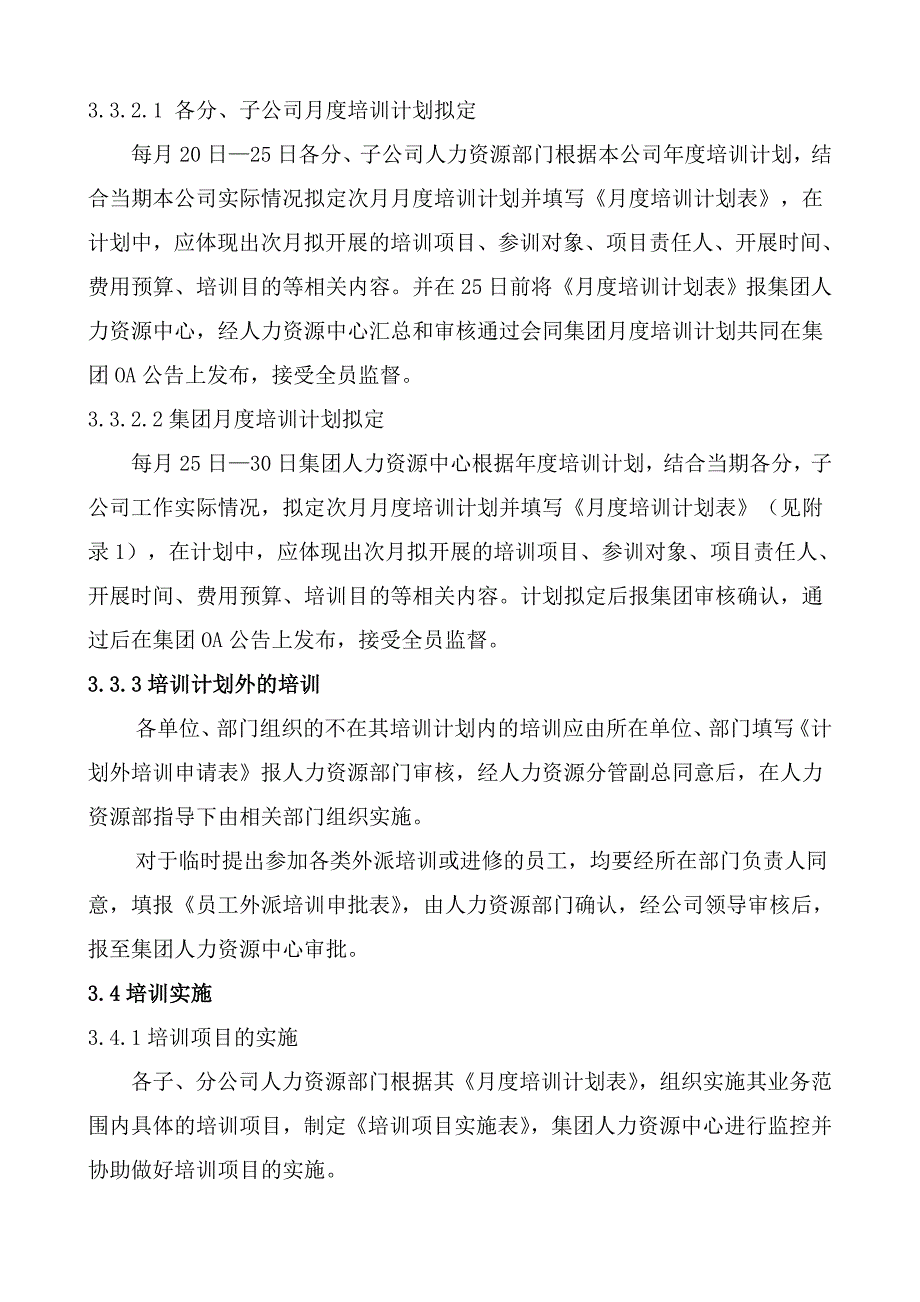 3.3.2.1 各分、子公司月度培训计划拟定

每月 20 日—25 日各分、子公司人力资源部门根据本公司年度培训计划，结合当期本公司实际情况拟定次月月度培训计划并填写《月度培训计划表》，在计划中，应体现出次月拟开展的培训项目、参训对象、项目责任人、开展时间、费用预算、培训目的等相关内容。并在 25 日前将《月度培训计划表》报集团人力资源中心，经人力资源中心汇总和审核通过会同集团月度培训计划共同在集团 OA 公告上发布，接受全员监督。

3.3.2.2 集团月度培训计划拟定

每月 25 日—30 日集团人力资源中心根据年度培训计划，结合当期各分，子公司工作实际情况，拟定次月月度培训计划并填写《月度培训计划表》（见附录 1），在计划中，应体现出次月拟开展的培训项目、参训对象、项目责任人、开展时间、费用预算、培训目的等相关内容。计划拟定后报集团审核确认，通过后在集团 OA 公告上发布，接受全员监督。

3.3.3 培训计划外的培训

各单位、部门组织的不在其培训计划内的培训应由所在单位、部门填写《计划外培训申请表》报人力资源部门审核，经人力资源分管副总同意后，在人力资源部指导下由相关部门组织实施。

对于临时提出参加各类外派培训或进修的员工，均要经所在部门负责人同意，填报《员工外派培训申批表》，由人力资源部门确认，经公司领导审核后，报至集团人力资源中心审批。

3.4 培训实施

3.4.1 培训项目的实施

各子、分公司人力资源部门根据其《月度培训计划表》，组织实施其业务范围内具体的培训项目，制定《培训项目实施表》，集团人力资源中心进行监控并协助做好培训项目的实施。